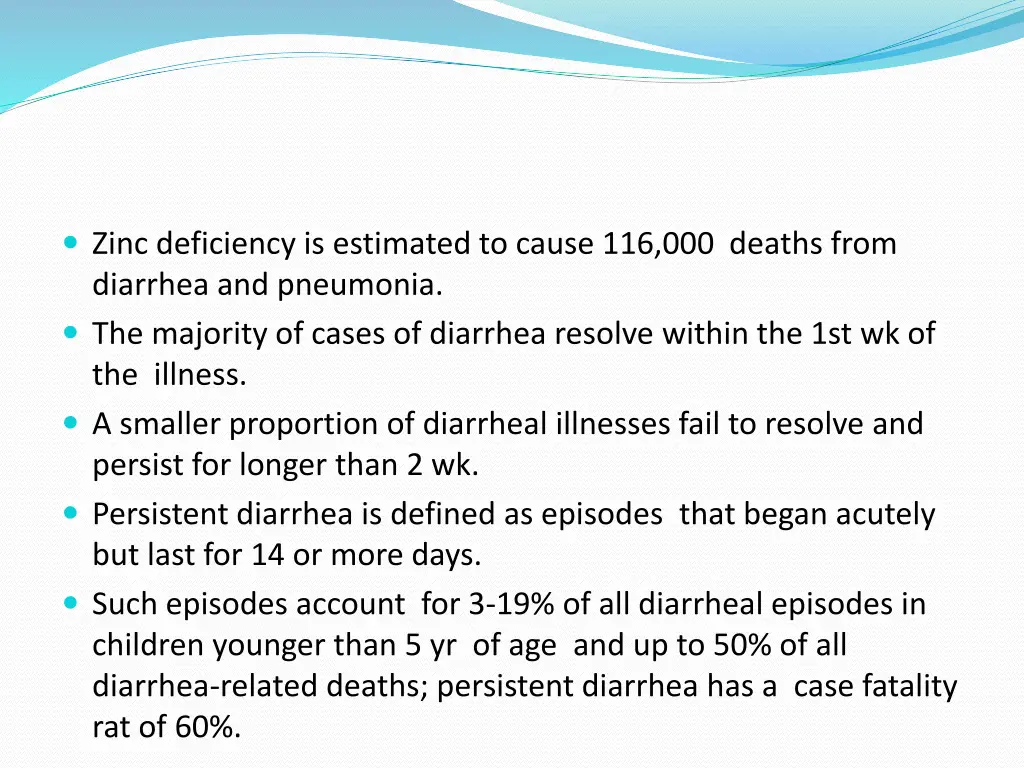 - Zinc deficiency is estimated to cause 116,000 deaths from diarrhea and pneumonia.
- The majority of cases of diarrhea resolve within the 1st wk of the illness.
- A smaller proportion of diarrheal illnesses fail to resolve and persist for longer than 2 wk.
- Persistent diarrhea is defined as episodes that began acutely but last for 14 or more days.
- Such episodes account for 3-19% of all diarrheal episodes in children younger than 5 yr of age and up to 50% of all diarrhea-related deaths; persistent diarrhea has a case fatality rat of 60%.